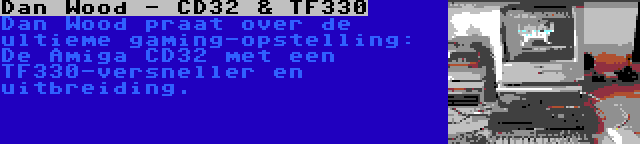 Dan Wood - CD32 & TF330

Dan Wood praat over de ultieme gaming-opstelling: De Amiga CD32 met een TF330-versneller en uitbreiding.